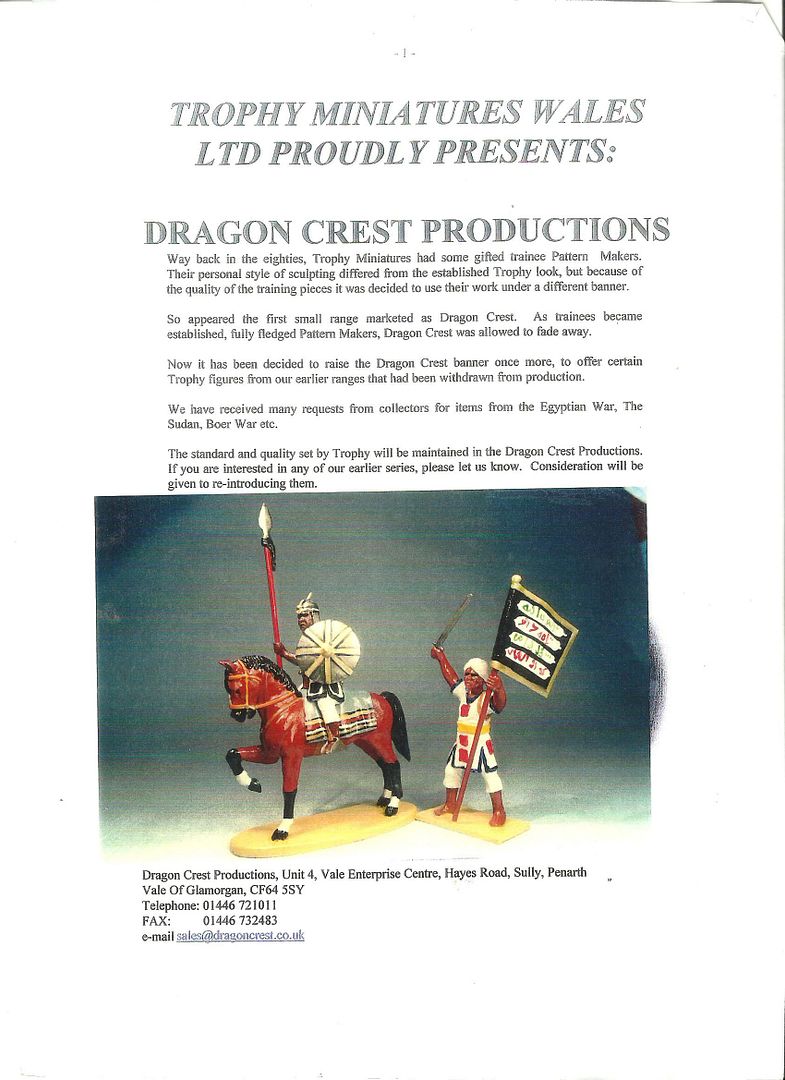 - 1 -

TROPHY MINIATURES WALES LTD PROUDLY PRESENTS:

DRAGON CREST PRODUCTIONS

Way back in the eighties, Trophy Miniatures had some gifted trainee Pattern Makers. Their personal style of sculpting differed from the established Trophy look, but because of the quality of the training pieces it was decided to use their work under a different banner.

So appeared the first small range marketed as Dragon Crest. As trainees became established, fully fledged Pattern Makers, Dragon Crest was allowed to fade away.

Now it has been decided to raise the Dragon Crest banner once more, to offer certain Trophy figures from our earlier ranges that had been withdrawn from production.

We have received many requests from collectors for items from the Egyptian War, The Sudan, Boer War etc.

The standard and quality set by Trophy will be maintained in the Dragon Crest Productions. If you are interested in any of our earlier series, please let us know. Consideration will be given to re-introducing them.

Dragon Crest Productions, Unit 4, Vale Enterprise Centre, Hayes Road, Sully, Penarth
Vale Of Glamorgan, CF64 5SY
Telephone: 01446 721011
FAX: 01446 732483
e-mail sales@dragoncrest.co.uk